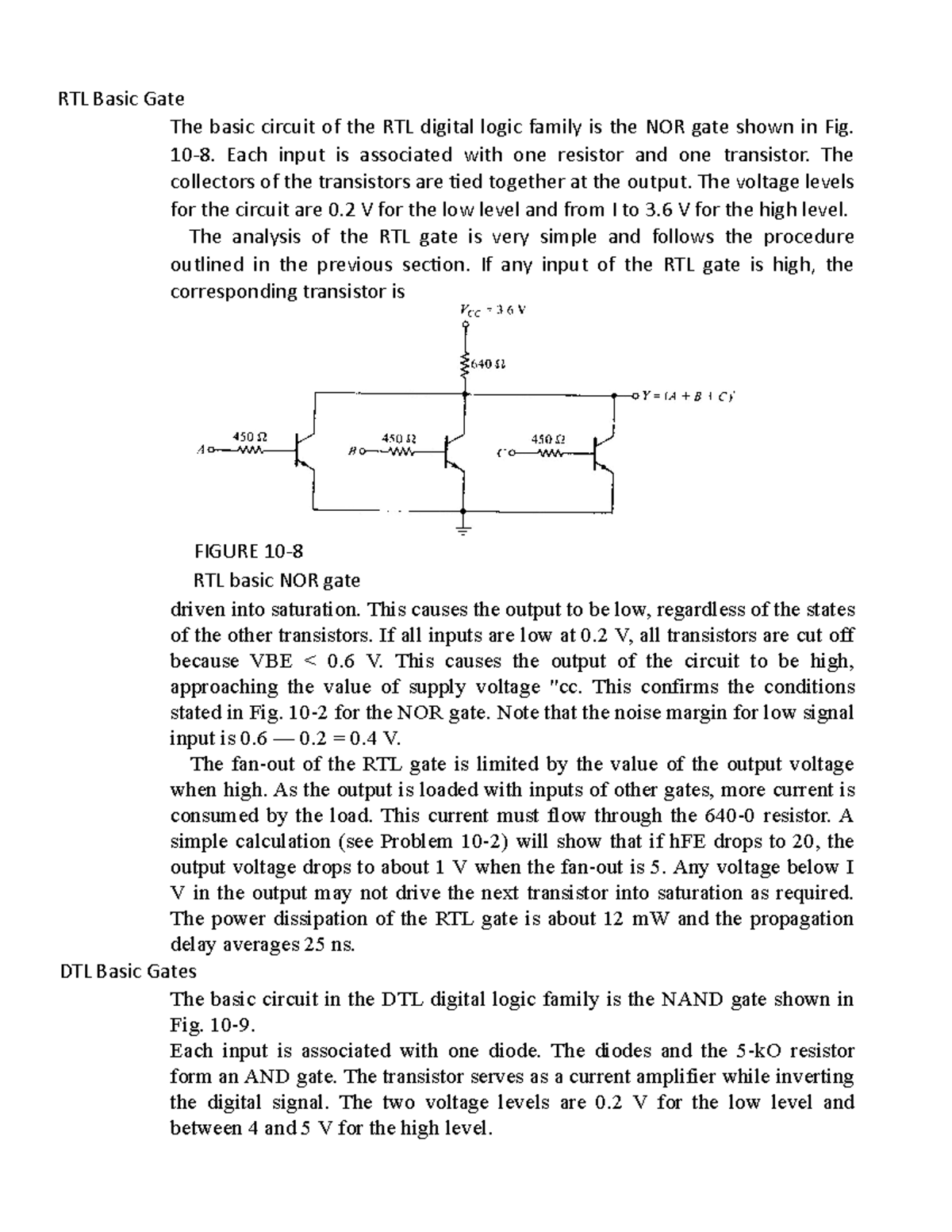 RTL Basic Gate

The basic circuit of the RTL digital logic family is the NOR gate shown in Fig. 10-8. Each input is associated with one resistor and one transistor. The collectors of the transistors are tied together at the output. The voltage levels for the circuit are 0.2 V for the low level and from I to 3.6 V for the high level.

The analysis of the RTL gate is very simple and follows the procedure outlined in the previous section. If any input of the RTL gate is high, the corresponding transistor is

$V_{CC} = 3.6$ V

640 Ω

$Y = (A + B + C)'$

450 Ω

A

450 Ω

B

450 Ω

C

FIGURE 10-8

RTL basic NOR gate

driven into saturation. This causes the output to be low, regardless of the states of the other transistors. If all inputs are low at 0.2 V, all transistors are cut off because VBE < 0.6 V. This causes the output of the circuit to be high, approaching the value of supply voltage "cc. This confirms the conditions stated in Fig. 10-2 for the NOR gate. Note that the noise margin for low signal input is 0.6 — 0.2 = 0.4 V.

The fan-out of the RTL gate is limited by the value of the output voltage when high. As the output is loaded with inputs of other gates, more current is consumed by the load. This current must flow through the 640-0 resistor. A simple calculation (see Problem 10-2) will show that if hFE drops to 20, the output voltage drops to about 1 V when the fan-out is 5. Any voltage below I V in the output may not drive the next transistor into saturation as required. The power dissipation of the RTL gate is about 12 mW and the propagation delay averages 25 ns.

DTL Basic Gates

The basic circuit in the DTL digital logic family is the NAND gate shown in Fig. 10-9.

Each input is associated with one diode. The diodes and the 5-kO resistor form an AND gate. The transistor serves as a current amplifier while inverting the digital signal. The two voltage levels are 0.2 V for the low level and between 4 and 5 V for the high level.